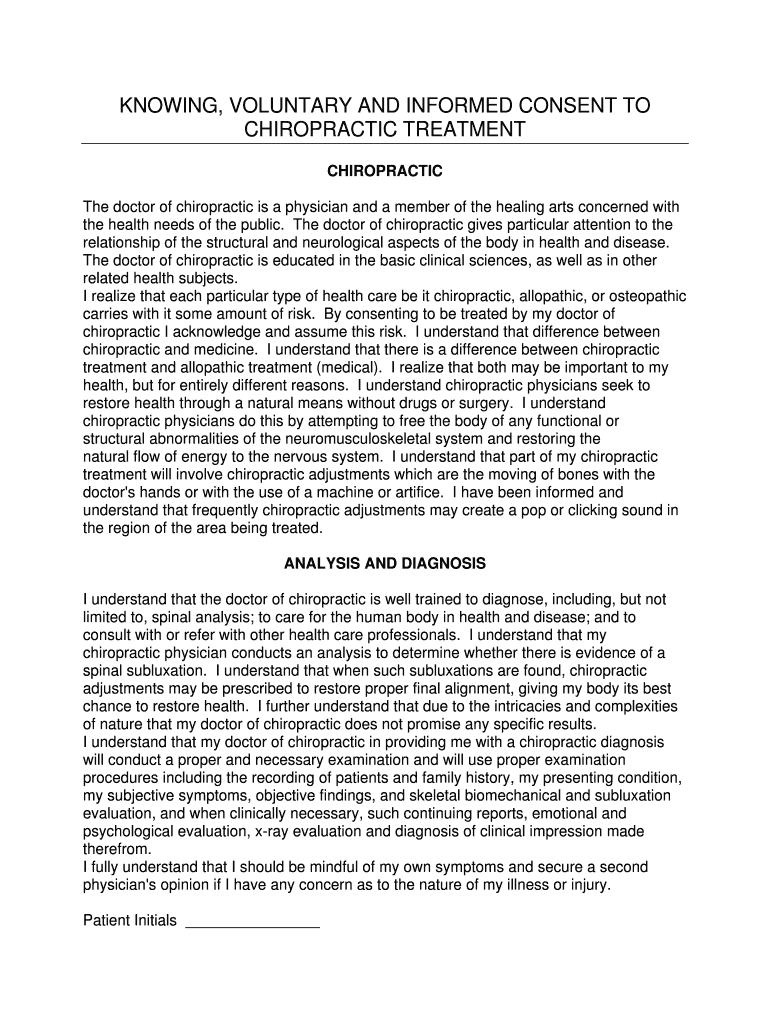 KNOWING, VOLUNTARY AND INFORMED CONSENT TO CHIROPRACTIC TREATMENT

CHIROPRACTIC

The doctor of chiropractic is a physician and a member of the healing arts concerned with the health needs of the public. The doctor of chiropractic gives particular attention to the relationship of the structural and neurological aspects of the body in health and disease. The doctor of chiropractic is educated in the basic clinical sciences, as well as in other related health subjects.
I realize that each particular type of health care be it chiropractic, allopathic, or osteopathic carries with it some amount of risk. By consenting to be treated by my doctor of chiropractic I acknowledge and assume this risk. I understand that difference between chiropractic and medicine. I understand that there is a difference between chiropractic treatment and allopathic treatment (medical). I realize that both may be important to my health, but for entirely different reasons. I understand chiropractic physicians seek to restore health through a natural means without drugs or surgery. I understand chiropractic physicians do this by attempting to free the body of any functional or structural abnormalities of the neuromusculoskeletal system and restoring the natural flow of energy to the nervous system. I understand that part of my chiropractic treatment will involve chiropractic adjustments which are the moving of bones with the doctor's hands or with the use of a machine or artifice. I have been informed and understand that frequently chiropractic adjustments may create a pop or clicking sound in the region of the area being treated.

ANALYSIS AND DIAGNOSIS

I understand that the doctor of chiropractic is well trained to diagnose, including, but not limited to, spinal analysis; to care for the human body in health and disease; and to consult with or refer with other health care professionals. I understand that my chiropractic physician conducts an analysis to determine whether there is evidence of a spinal subluxation. I understand that when such subluxations are found, chiropractic adjustments may be prescribed to restore proper final alignment, giving my body its best chance to restore health. I further understand that due to the intricacies and complexities of nature that my doctor of chiropractic does not promise any specific results.
I understand that my doctor of chiropractic in providing me with a chiropractic diagnosis will conduct a proper and necessary examination and will use proper examination procedures including the recording of patients and family history, my presenting condition, my subjective symptoms, objective findings, and skeletal biomechanical and subluxation evaluation, and when clinically necessary, such continuing reports, emotional and psychological evaluation, x-ray evaluation and diagnosis of clinical impression made therefrom.
I fully understand that I should be mindful of my own symptoms and secure a second physician's opinion if I have any concern as to the nature of my illness or injury.

Patient Initials ________________